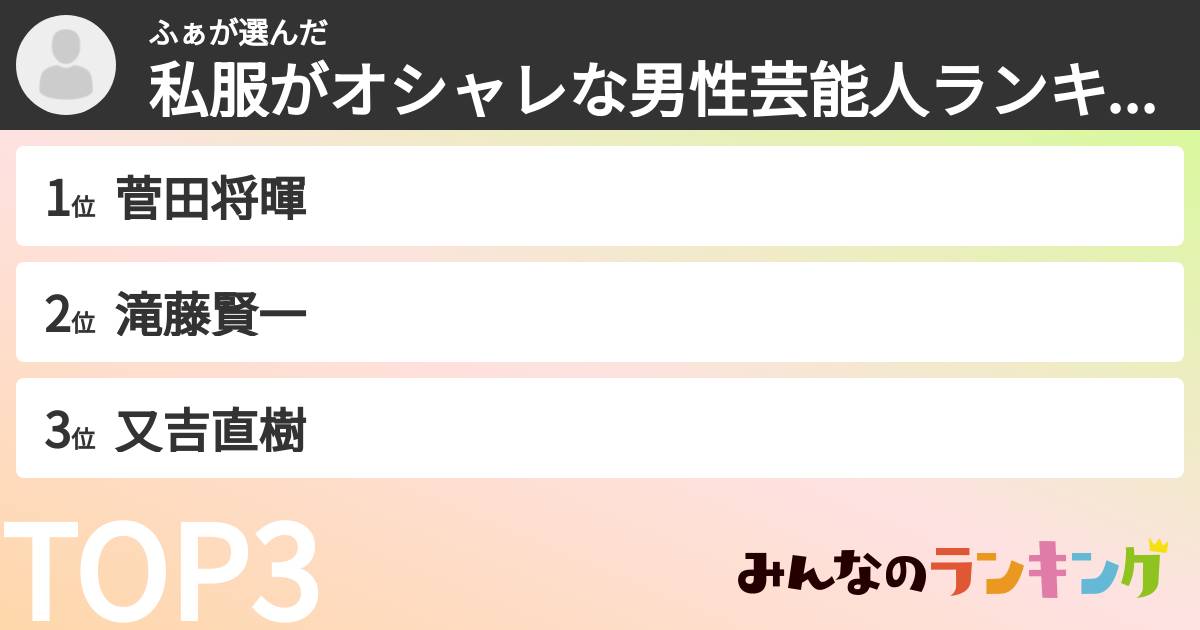 ふぁが選んだ
私服がオシャレな男性芸能人ランキ...

1位 菅田将暉

2位 滝藤賢一

3位 又吉直樹

TOP3

みんなのランキング